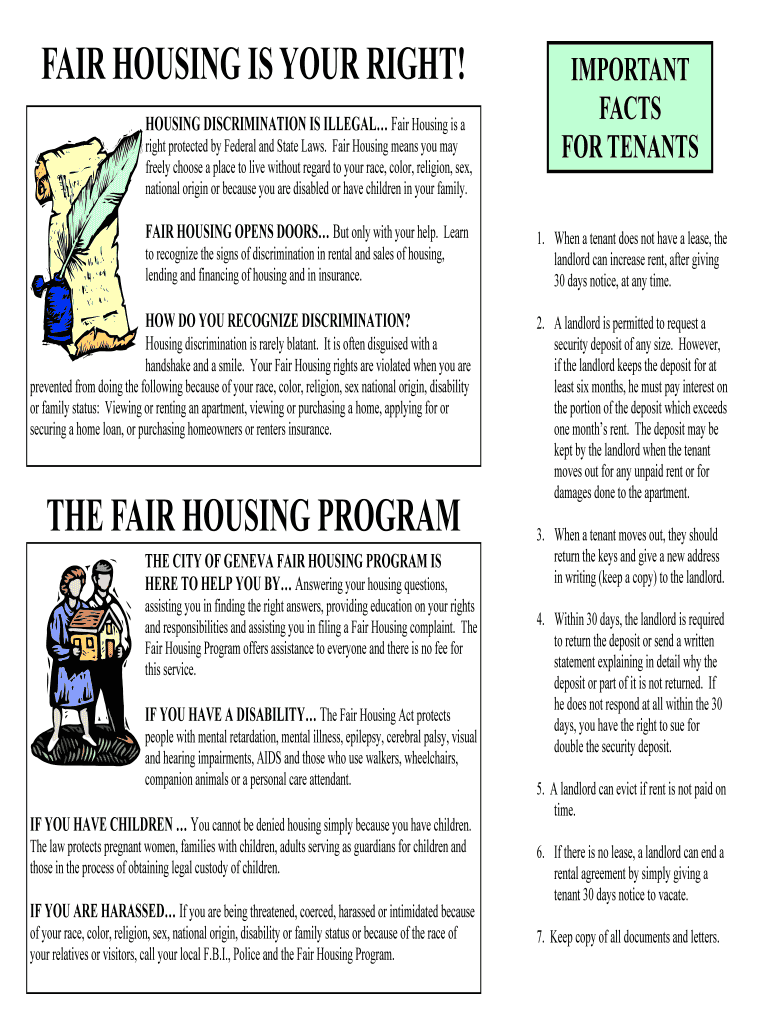 FAIR HOUSING IS YOUR RIGHT!

HOUSING DISCRIMINATION IS ILLEGAL… Fair Housing is a right protected by Federal and State Laws. Fair Housing means you may freely choose a place to live without regard to your race, color, religion, sex, national origin or because you are disabled or have children in your family.

FAIR HOUSING OPENS DOORS… But only with your help. Learn to recognize the signs of discrimination in rental and sales of housing, lending and financing of housing and in insurance.

HOW DO YOU RECOGNIZE DISCRIMINATION?
Housing discrimination is rarely blatant. It is often disguised with a handshake and a smile. Your Fair Housing rights are violated when you are prevented from doing the following because of your race, color, religion, sex national origin, disability or family status: Viewing or renting an apartment, viewing or purchasing a home, applying for or securing a home loan, or purchasing homeowners or renters insurance.

THE FAIR HOUSING PROGRAM

THE CITY OF GENEVA FAIR HOUSING PROGRAM IS HERE TO HELP YOU BY… Answering your housing questions, assisting you in finding the right answers, providing education on your rights and responsibilities and assisting you in filing a Fair Housing complaint. The Fair Housing Program offers assistance to everyone and there is no fee for this service.

IF YOU HAVE A DISABILITY… The Fair Housing Act protects people with mental retardation, mental illness, epilepsy, cerebral palsy, visual and hearing impairments, AIDS and those who use walkers, wheelchairs, companion animals or a personal care attendant.

IF YOU HAVE CHILDREN … You cannot be denied housing simply because you have children. The law protects pregnant women, families with children, adults serving as guardians for children and those in the process of obtaining legal custody of children.

IF YOU ARE HARASSED… If you are being threatened, coerced, harassed or intimidated because of your race, color, religion, sex, national origin, disability or family status or because of the race of your relatives or visitors, call your local F.B.I., Police and the Fair Housing Program.

IMPORTANT FACTS FOR TENANTS

1. When a tenant does not have a lease, the landlord can increase rent, after giving 30 days notice, at any time.

2. A landlord is permitted to request a security deposit of any size. However, if the landlord keeps the deposit for at least six months, he must pay interest on the portion of the deposit which exceeds one month's rent. The deposit may be kept by the landlord when the tenant moves out for any unpaid rent or for damages done to the apartment.

3. When a tenant moves out, they should return the keys and give a new address in writing (keep a copy) to the landlord.

4. Within 30 days, the landlord is required to return the deposit or send a written statement explaining in detail why the deposit or part of it is not returned. If he does not respond at all within the 30 days, you have the right to sue for double the security deposit.

5. A landlord can evict if rent is not paid on time.

6. If there is no lease, a landlord can end a rental agreement by simply giving a tenant 30 days notice to vacate.

7. Keep copy of all documents and letters.